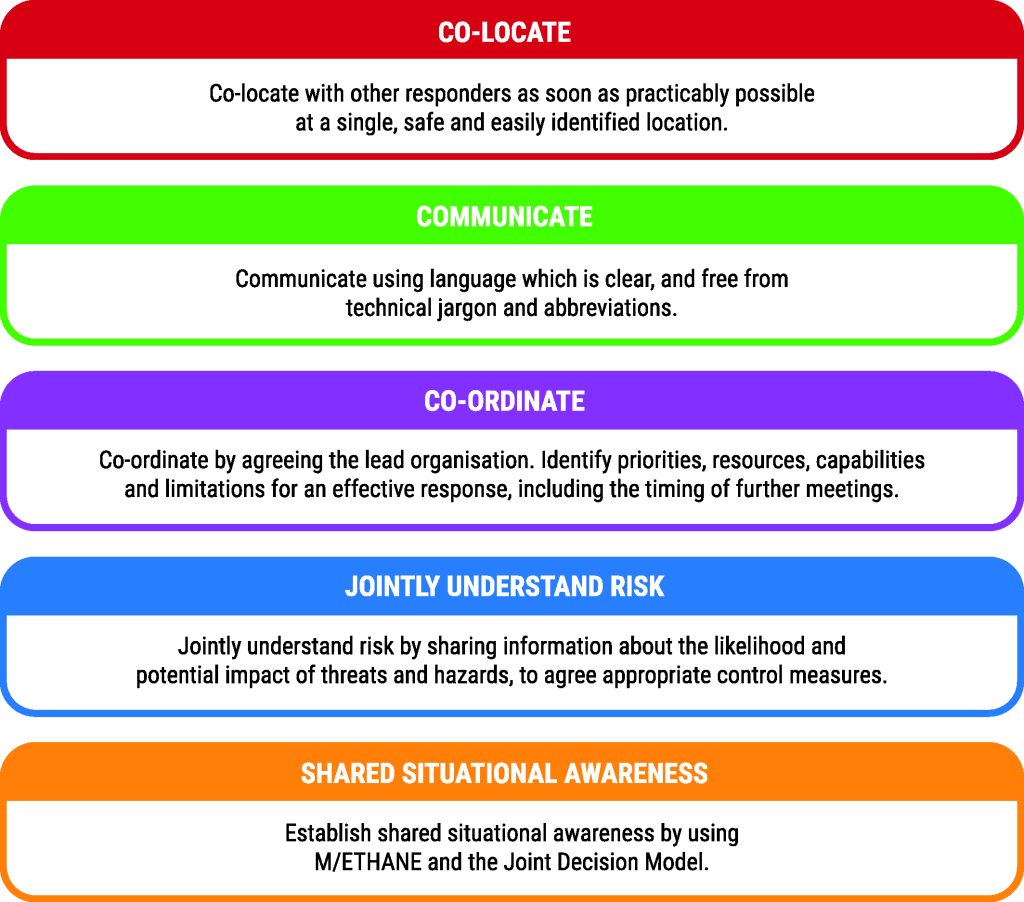 CO-LOCATE

Co-locate with other responders as soon as practicably possible at a single, safe and easily identified location.

COMMUNICATE

Communicate using language which is clear, and free from technical jargon and abbreviations.

CO-ORDINATE

Co-ordinate by agreeing the lead organisation. Identify priorities, resources, capabilities and limitations for an effective response, including the timing of further meetings.

JOINTLY UNDERSTAND RISK

Jointly understand risk by sharing information about the likelihood and potential impact of threats and hazards, to agree appropriate control measures.

SHARED SITUATIONAL AWARENESS

Establish shared situational awareness by using M/ETHANE and the Joint Decision Model.